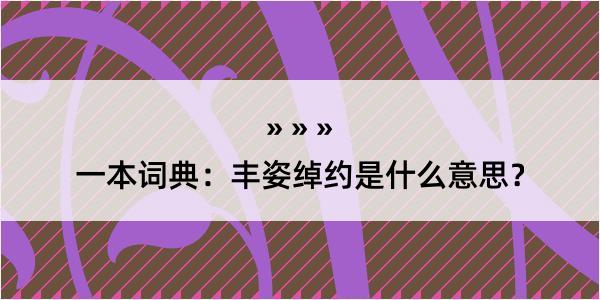 » » »

一本词典：丰姿绰约是什么意思？